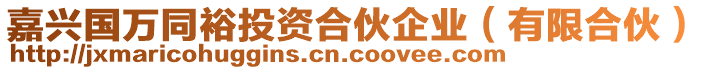 嘉兴国万同裕投资合伙企业（有限合伙）
http://jxmaricohuggins.cn.coovee.com